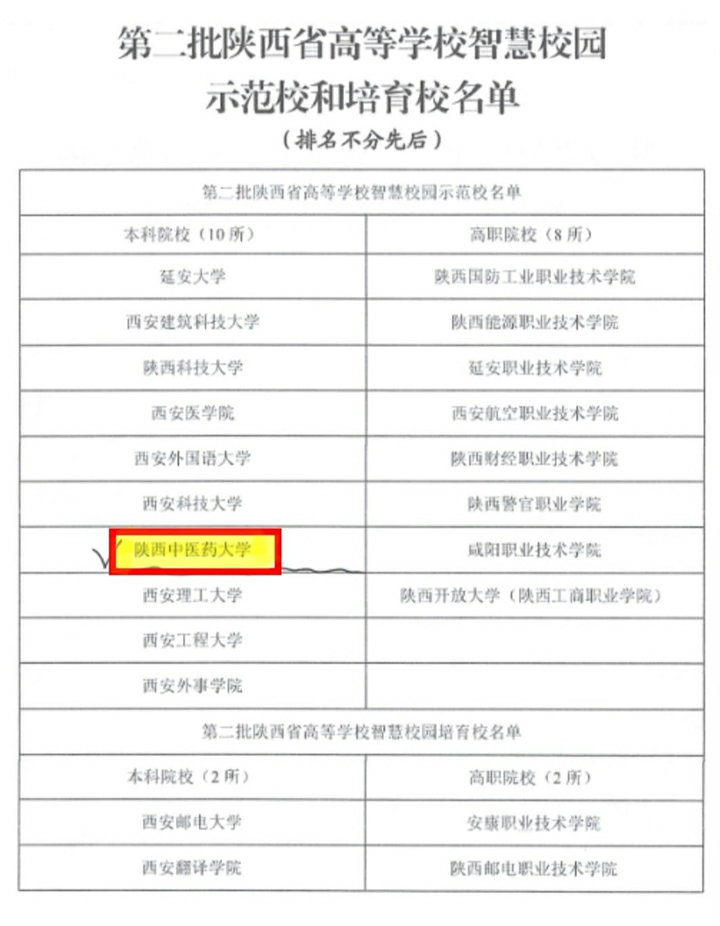 第二批陕西省高等学校智慧校园
示范校和培育校名单
（排名不分先后）

| 第二批陕西省高等学校智慧校园示范校名单 | |
|---|---|
| 本科院校（10所） | 高职院校（8所） |
| 延安大学 | 陕西国防工业职业技术学院 |
| 西安建筑科技大学 | 陕西能源职业技术学院 |
| 陕西科技大学 | 延安职业技术学院 |
| 西安医学院 | 西安航空职业技术学院 |
| 西安外国语大学 | 陕西财经职业技术学院 |
| 西安科技大学 | 陕西警官职业学院 |
| 陕西中医药大学 | 咸阳职业技术学院 |
| 西安理工大学 | 陕西开放大学（陕西工商职业学院） |
| 西安工程大学 | |
| 西安外事学院 | |
| 第二批陕西省高等学校智慧校园培育校名单 | |
| 本科院校（2所） | 高职院校（2所） |
| 西安邮电大学 | 安康职业技术学院 |
| 西安翻译学院 | 陕西邮电职业技术学院 |